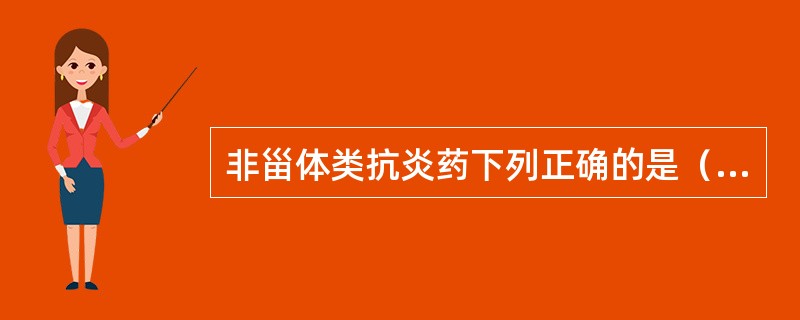 非甾体类抗炎药下列正确的是（...